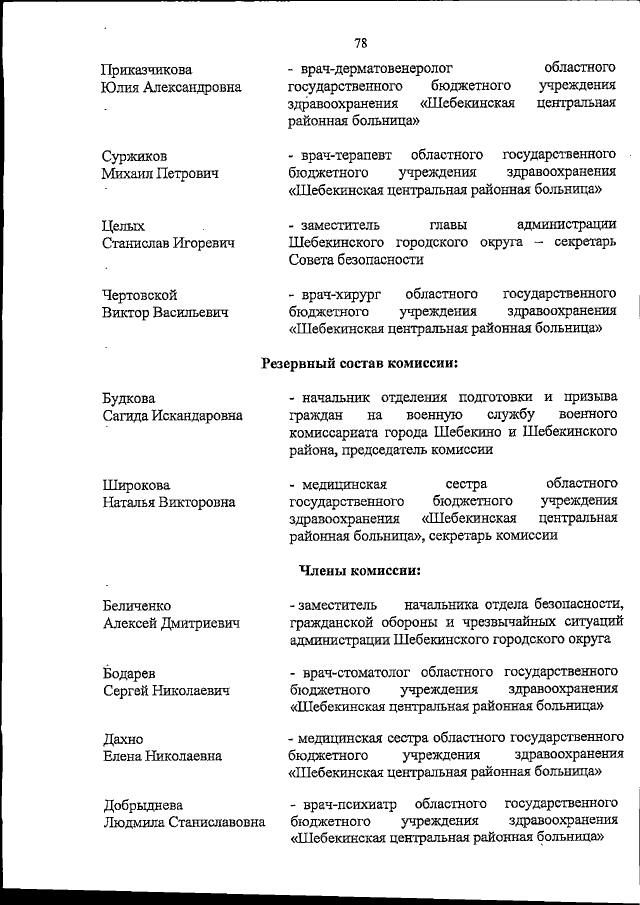 78

Приказчикова Юлия Александровна
- врач-дерматовенеролог областного государственного бюджетного учреждения здравоохранения «Шебекинская центральная районная больница»

Суржиков Михаил Петрович
- врач-терапевт областного государственного бюджетного учреждения здравоохранения «Шебекинская центральная районная больница»

Целых Станислав Игоревич
- заместитель главы администрации Шебекинского городского округа – секретарь Совета безопасности

Чертовской Виктор Васильевич
- врач-хирург областного государственного бюджетного учреждения здравоохранения «Шебекинская центральная районная больница»

Резервный состав комиссии:

Будкова Сагида Искандаровна
- начальник отделения подготовки и призыва граждан на военную службу военного комиссариата города Шебекино и Шебекинского района, председатель комиссии

Широкова Наталья Викторовна
- медицинская сестра областного государственного бюджетного учреждения здравоохранения «Шебекинская центральная районная больница», секретарь комиссии

Члены комиссии:

Беличенко Алексей Дмитриевич
- заместитель начальника отдела безопасности, гражданской обороны и чрезвычайных ситуаций администрации Шебекинского городского округа

Бодарев Сергей Николаевич
- врач-стоматолог областного государственного бюджетного учреждения здравоохранения «Шебекинская центральная районная больница»

Дахно Елена Николаевна
- медицинская сестра областного государственного бюджетного учреждения здравоохранения «Шебекинская центральная районная больница»

Добрыднева Людмила Станиславовна
- врач-психиатр областного государственного бюджетного учреждения здравоохранения «Шебекинская центральная районная больница»